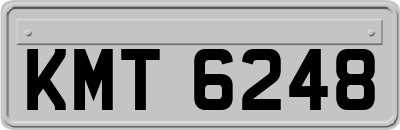 KMT 6248